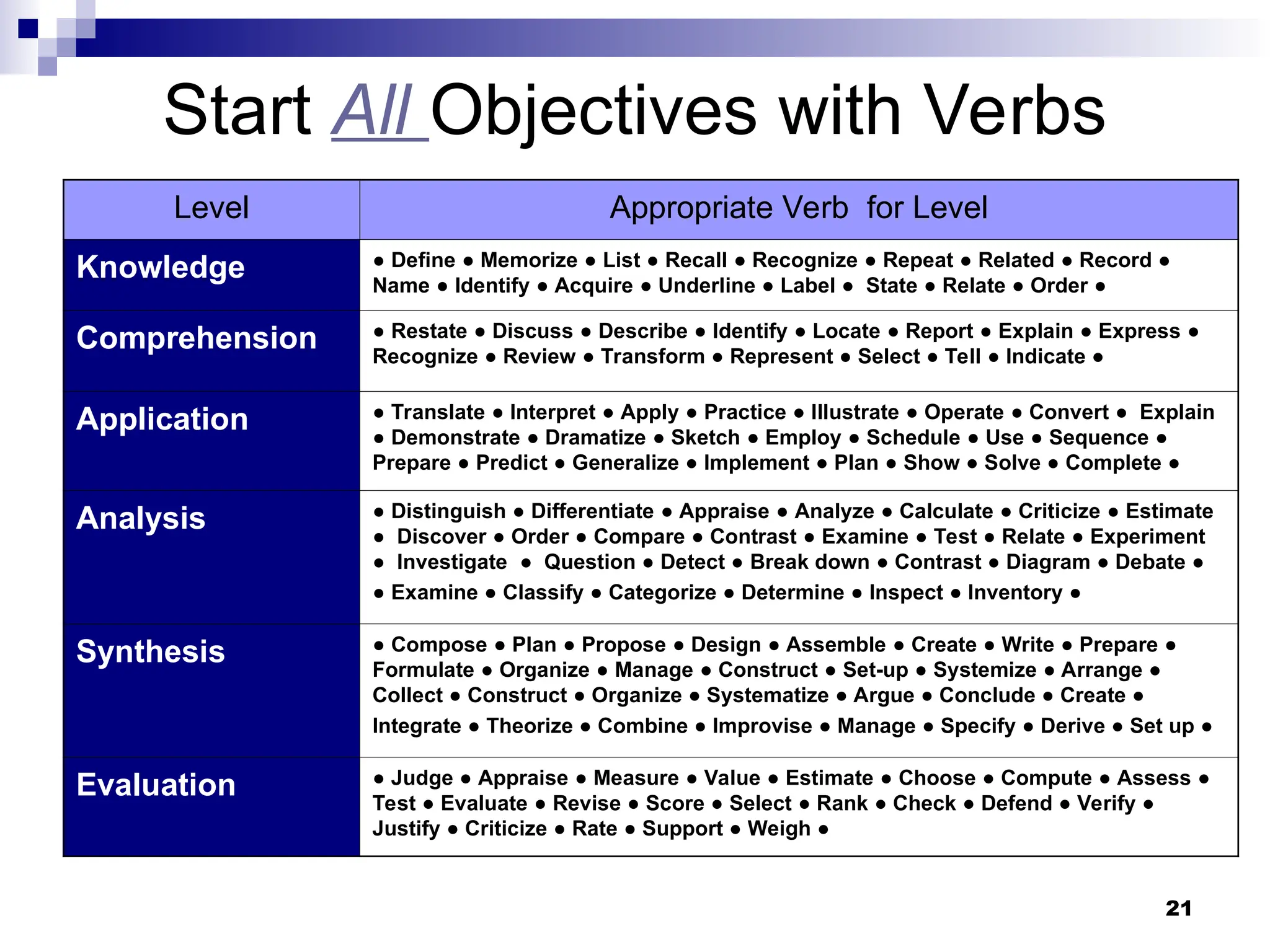 Start All Objectives with Verbs

| Level | Appropriate Verb for Level |
|---|---|
| Knowledge | ● Define ● Memorize ● List ● Recall ● Recognize ● Repeat ● Related ● Record ● Name ● Identify ● Acquire ● Underline ● Label ● State ● Relate ● Order ● |
| Comprehension | ● Restate ● Discuss ● Describe ● Identify ● Locate ● Report ● Explain ● Express ● Recognize ● Review ● Transform ● Represent ● Select ● Tell ● Indicate ● |
| Application | ● Translate ● Interpret ● Apply ● Practice ● Illustrate ● Operate ● Convert ● Explain ● Demonstrate ● Dramatize ● Sketch ● Employ ● Schedule ● Use ● Sequence ● Prepare ● Predict ● Generalize ● Implement ● Plan ● Show ● Solve ● Complete ● |
| Analysis | ● Distinguish ● Differentiate ● Appraise ● Analyze ● Calculate ● Criticize ● Estimate ● Discover ● Order ● Compare ● Contrast ● Examine ● Test ● Relate ● Experiment ● Investigate ● Question ● Detect ● Break down ● Contrast ● Diagram ● Debate ● ● Examine ● Classify ● Categorize ● Determine ● Inspect ● Inventory ● |
| Synthesis | ● Compose ● Plan ● Propose ● Design ● Assemble ● Create ● Write ● Prepare ● Formulate ● Organize ● Manage ● Construct ● Set-up ● Systemize ● Arrange ● Collect ● Construct ● Organize ● Systematize ● Argue ● Conclude ● Create ● Integrate ● Theorize ● Combine ● Improvise ● Manage ● Specify ● Derive ● Set up ● |
| Evaluation | ● Judge ● Appraise ● Measure ● Value ● Estimate ● Choose ● Compute ● Assess ● Test ● Evaluate ● Revise ● Score ● Select ● Rank ● Check ● Defend ● Verify ● Justify ● Criticize ● Rate ● Support ● Weigh ● |

21